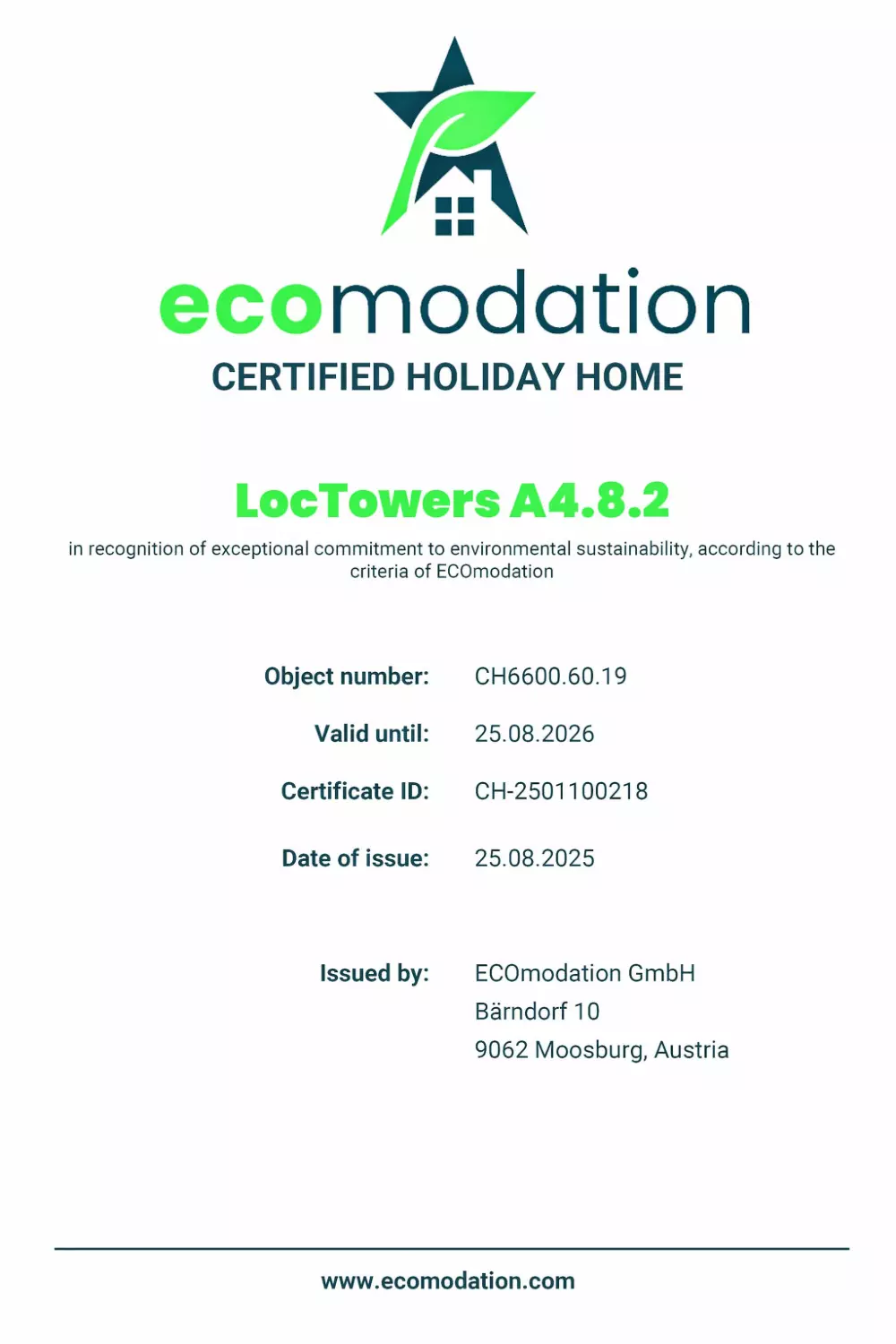 ecomodation
CERTIFIED HOLIDAY HOME

LocTowers A4.8.2
in recognition of exceptional commitment to environmental sustainability, according to the criteria of ECOmodation

Object number: CH6600.60.19

Valid until: 25.08.2026

Certificate ID: CH-2501100218

Date of issue: 25.08.2025

Issued by: ECOmodation GmbH
Bärndorf 10
9062 Moosburg, Austria

www.ecomodation.com